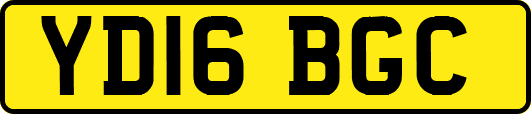 YD16 BGC